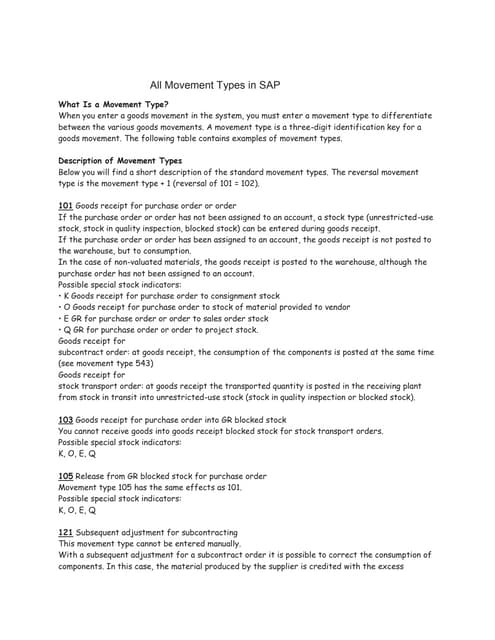 All Movement Types in SAP

What Is a Movement Type?
When you enter a goods movement in the system, you must enter a movement type to differentiate between the various goods movements. A movement type is a three-digit identification key for a goods movement. The following table contains examples of movement types.

Description of Movement Types
Below you will find a short description of the standard movement types. The reversal movement type is the movement type + 1 (reversal of 101 = 102).

101 Goods receipt for purchase order or order
If the purchase order or order has not been assigned to an account, a stock type (unrestricted-use stock, stock in quality inspection, blocked stock) can be entered during goods receipt.
If the purchase order or order has been assigned to an account, the goods receipt is not posted to the warehouse, but to consumption.
In the case of non-valuated materials, the goods receipt is posted to the warehouse, although the purchase order has not been assigned to an account.
Possible special stock indicators:
• K Goods receipt for purchase order to consignment stock
• O Goods receipt for purchase order to stock of material provided to vendor
• E GR for purchase order or order to sales order stock
• Q GR for purchase order or order to project stock.
Goods receipt for
subcontract order: at goods receipt, the consumption of the components is posted at the same time (see movement type 543)
Goods receipt for
stock transport order: at goods receipt the transported quantity is posted in the receiving plant from stock in transit into unrestricted-use stock (stock in quality inspection or blocked stock).

103 Goods receipt for purchase order into GR blocked stock
You cannot receive goods into goods receipt blocked stock for stock transport orders.
Possible special stock indicators:
K, O, E, Q

105 Release from GR blocked stock for purchase order
Movement type 105 has the same effects as 101.
Possible special stock indicators:
K, O, E, Q

121 Subsequent adjustment for subcontracting
This movement type cannot be entered manually.
With a subsequent adjustment for a subcontract order it is possible to correct the consumption of components. In this case, the material produced by the supplier is credited with the excess